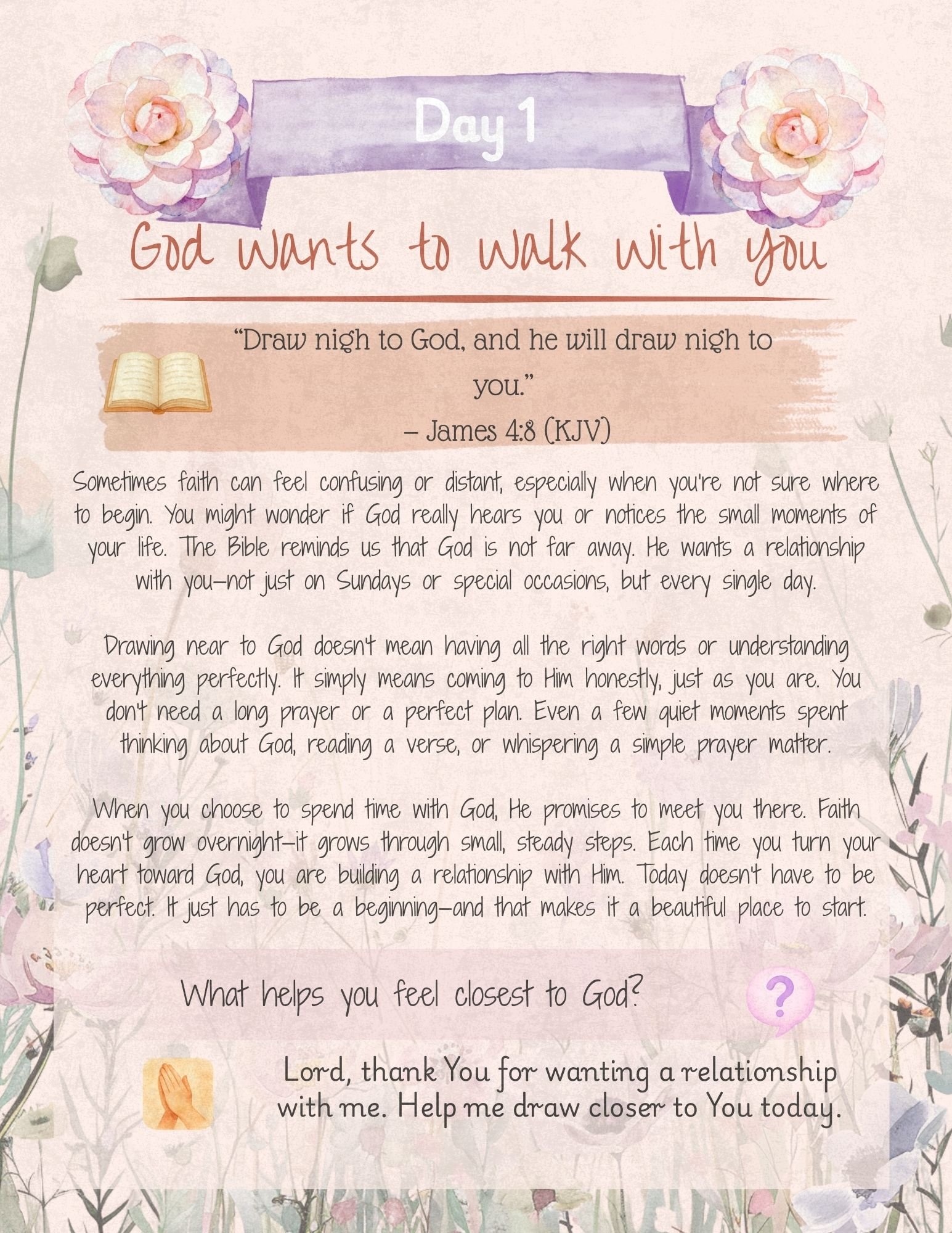 Day 1

God wants to walk with you

"Draw nigh to God, and he will draw nigh to you."
– James 4:8 (KJV)

Sometimes faith can feel confusing or distant, especially when you're not sure where to begin. You might wonder if God really hears you or notices the small moments of your life. The Bible reminds us that God is not far away. He wants a relationship with you—not just on Sundays or special occasions, but every single day.

Drawing near to God doesn't mean having all the right words or understanding everything perfectly. It simply means coming to Him honestly, just as you are. You don't need a long prayer or a perfect plan. Even a few quiet moments spent thinking about God, reading a verse, or whispering a simple prayer matter.

When you choose to spend time with God, He promises to meet you there. Faith doesn't grow overnight—it grows through small, steady steps. Each time you turn your heart toward God, you are building a relationship with Him. Today doesn't have to be perfect. It just has to be a beginning—and that makes it a beautiful place to start.

What helps you feel closest to God?

?

Lord, thank You for wanting a relationship with me. Help me draw closer to You today.